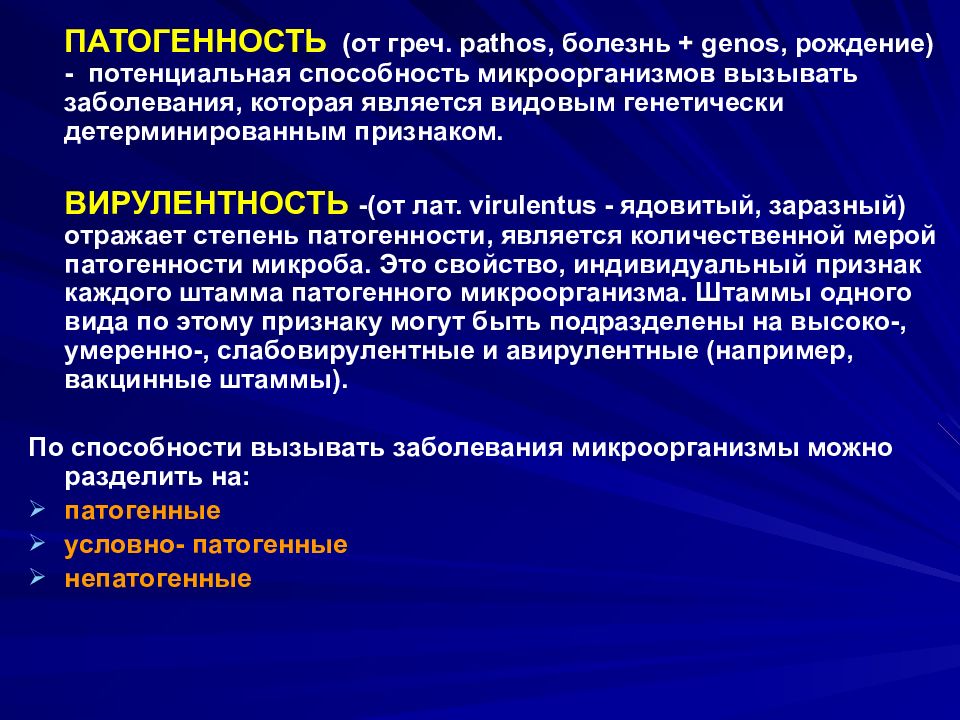 ПАТОГЕННОСТЬ (от греч. pathos, болезнь + genos, рождение) - потенциальная способность микроорганизмов вызывать заболевания, которая является видовым генетически детерминированным признаком.

ВИРУЛЕНТНОСТЬ -(от лат. virulentus - ядовитый, заразный) отражает степень патогенности, является количественной мерой патогенности микроба. Это свойство, индивидуальный признак каждого штамма патогенного микроорганизма. Штаммы одного вида по этому признаку могут быть подразделены на высоко-, умеренно-, слабовирулентные и авирулентные (например, вакцинные штаммы).

По способности вызывать заболевания микроорганизмы можно разделить на:
➢ патогенные
➢ условно- патогенные
➢ непатогенные